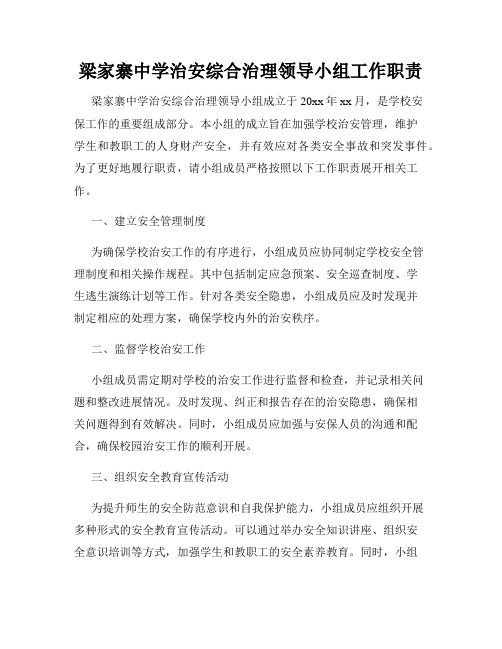 梁家寨中学治安综合治理领导小组工作职责

梁家寨中学治安综合治理领导小组成立于20xx年xx月，是学校安保工作的重要组成部分。本小组的成立旨在加强学校治安管理，维护学生和教职工的人身财产安全，并有效应对各类安全事故和突发事件。为了更好地履行职责，请小组成员严格按照以下工作职责展开相关工作。

一、建立安全管理制度

为确保学校治安工作的有序进行，小组成员应协同制定学校安全管理制度和相关操作规程。其中包括制定应急预案、安全巡查制度、学生逃生演练计划等工作。针对各类安全隐患，小组成员应及时发现并制定相应的处理方案，确保学校内外的治安秩序。

二、监督学校治安工作

小组成员需定期对学校的治安工作进行监督和检查，并记录相关问题和整改进展情况。及时发现、纠正和报告存在的治安隐患，确保相关问题得到有效解决。同时，小组成员应加强与安保人员的沟通和配合，确保校园治安工作的顺利开展。

三、组织安全教育宣传活动

为提升师生的安全防范意识和自我保护能力，小组成员应组织开展多种形式的安全教育宣传活动。可以通过举办安全知识讲座、组织安全意识培训等方式，加强学生和教职工的安全素养教育。同时，小组